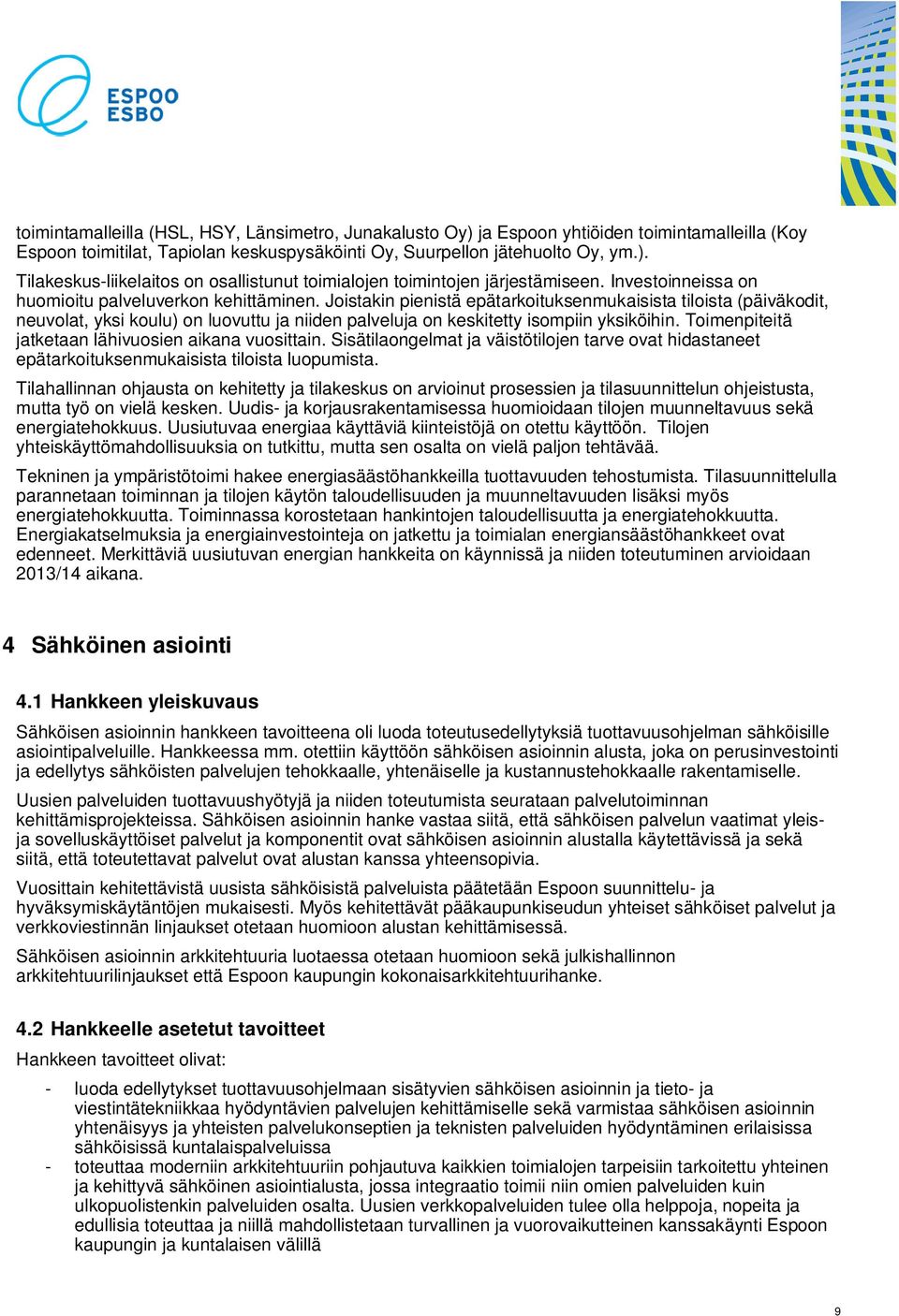 ESPOO
ESBO

toimintamalleilla (HSL, HSY, Länsimetro, Junakalusto Oy) ja Espoon yhtiöiden toimintamalleilla (Koy Espoon toimitilat, Tapiolan keskuspysäköinti Oy, Suurpellon jätehuolto Oy, ym.).

Tilakeskus-liikelaitos on osallistunut toimialojen toimintojen järjestämiseen. Investoinneissa on huomioitu palveluverkon kehittäminen. Joistakin pienistä epätarkoituksenmukaisista tiloista (päiväkodit, neuvolat, yksi koulu) on luovuttu ja niiden palveluja on keskitetty isompiin yksiköihin. Toimenpiteitä jatketaan lähivuosien aikana vuosittain. Sisätilaongelmat ja väistötilojen tarve ovat hidastaneet epätarkoituksenmukaisista tiloista luopumista.

Tilahallinnan ohjausta on kehitetty ja tilakeskus on arvioinut prosessien ja tilasuunnittelun ohjeistusta, mutta työ on vielä kesken. Uudis- ja korjausrakentamisessa huomioidaan tilojen muunneltavuus sekä energiatehokkuus. Uusiutuvaa energiaa käyttäviä kiinteistöjä on otettu käyttöön. Tilojen yhteiskäyttömahdollisuuksia on tutkittu, mutta sen osalta on vielä paljon tehtävää.

Tekninen ja ympäristötoimi hakee energiasäästöhankkeilla tuottavuuden tehostumista. Tilasuunnittelulla parannetaan toiminnan ja tilojen käytön taloudellisuuden ja muunneltavuuden lisäksi myös energiatehokkuutta. Toiminnassa korostetaan hankintojen taloudellisuutta ja energiatehokkuutta. Energiakatselmuksia ja energiainvestointeja on jatkettu ja toimialan energiansäästöhankkeet ovat edenneet. Merkittäviä uusiutuvan energian hankkeita on käynnissä ja niiden toteutuminen arvioidaan 2013/14 aikana.

4 Sähköinen asiointi

4.1 Hankkeen yleiskuvaus

Sähköisen asioinnin hankkeen tavoitteena oli luoda toteutusedellytyksiä tuottavuusohjelman sähköisille asiointipalveluille. Hankkeessa mm. otettiin käyttöön sähköisen asioinnin alusta, joka on perusinvestointi ja edellytys sähköisten palvelujen tehokkaalle, yhtenäiselle ja kustannustehokkaalle rakentamiselle.

Uusien palveluiden tuottavuushyötyjä ja niiden toteutumista seurataan palvelutoiminnan kehittämisprojekteissa. Sähköisen asioinnin hanke vastaa siitä, että sähköisen palvelun vaatimat yleis- ja sovelluskäyttöiset palvelut ja komponentit ovat sähköisen asioinnin alustalla käytettävissä ja sekä siitä, että toteutettavat palvelut ovat alustan kanssa yhteensopivia.

Vuosittain kehitettävistä uusista sähköisistä palveluista päätetään Espoon suunnittelu- ja hyväksymiskäytäntöjen mukaisesti. Myös kehitettävät pääkaupunkiseudun yhteiset sähköiset palvelut ja verkkoviestinnän linjaukset otetaan huomioon alustan kehittämisessä.

Sähköisen asioinnin arkkitehtuuria luotaessa otetaan huomioon sekä julkishallinnon arkkitehtuurilinjaukset että Espoon kaupungin kokonaisarkkitehtuurihanke.

4.2 Hankkeelle asetetut tavoitteet

Hankkeen tavoitteet olivat:

- luoda edellytykset tuottavuusohjelmaan sisätyvien sähköisen asioinnin ja tieto- ja viestintätekniikkaa hyödyntävien palvelujen kehittämiselle sekä varmistaa sähköisen asioinnin yhtenäisyys ja yhteisten palvelukonseptien ja teknisten palveluiden hyödyntäminen erilaisissa sähköisissä kuntalaispalveluissa
- toteuttaa moderniin arkkitehtuuriin pohjautuva kaikkien toimialojen tarpeisiin tarkoitettu yhteinen ja kehittyvä sähköinen asiointialusta, jossa integraatio toimii niin omien palveluiden kuin ulkopuolistenkin palveluiden osalta. Uusien verkkopalveluiden tulee olla helppoja, nopeita ja edullisia toteuttaa ja niillä mahdollistetaan turvallinen ja vuorovaikutteinen kanssakäynti Espoon kaupungin ja kuntalaisen välillä

9